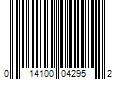 0 14100 04295 2